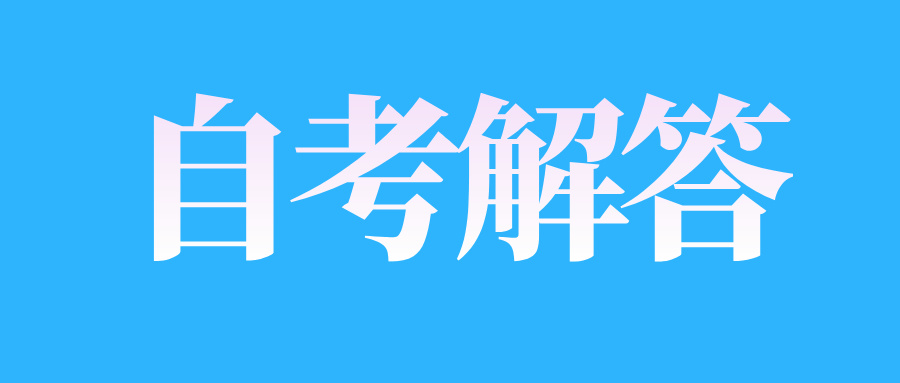 自考解答